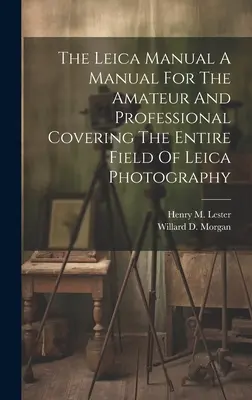 The Leica Manual A Manual For The Amateur And Professional Covering The Entire Field Of Leica Photography

Henry M. Lester
Willard D. Morgan